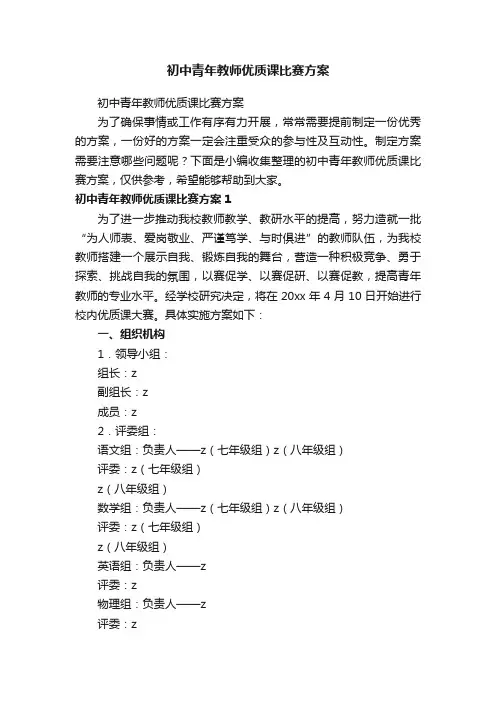 初中青年教师优质课比赛方案

初中青年教师优质课比赛方案

为了确保事情或工作有序有力开展，常常需要提前制定一份优秀的方案，一份好的方案一定会注重受众的参与性及互动性。制定方案需要注意哪些问题呢？下面是小编收集整理的初中青年教师优质课比赛方案，仅供参考，希望能够帮助到大家。

初中青年教师优质课比赛方案 1

为了进一步推动我校教师教学、教研水平的提高，努力造就一批“为人师表、爱岗敬业、严谨笃学、与时俱进”的教师队伍，为我校教师搭建一个展示自我、锻炼自我的舞台，营造一种积极竞争、勇于探索、挑战自我的氛围，以赛促学、以赛促研、以赛促教，提高青年教师的专业水平。经学校研究决定，将在 20xx 年 4 月 10 日开始进行校内优质课大赛。具体实施方案如下：

一、组织机构

1．领导小组：

组长：z

副组长：z

成员：z

2．评委组：

语文组：负责人——z（七年级组）z（八年级组）

评委：z（七年级组）

z（八年级组）

数学组：负责人——z（七年级组）z（八年级组）

评委：z（七年级组）

z（八年级组）

英语组：负责人——z

评委：z

物理组：负责人——z

评委：z